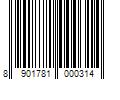 8 901781 000314